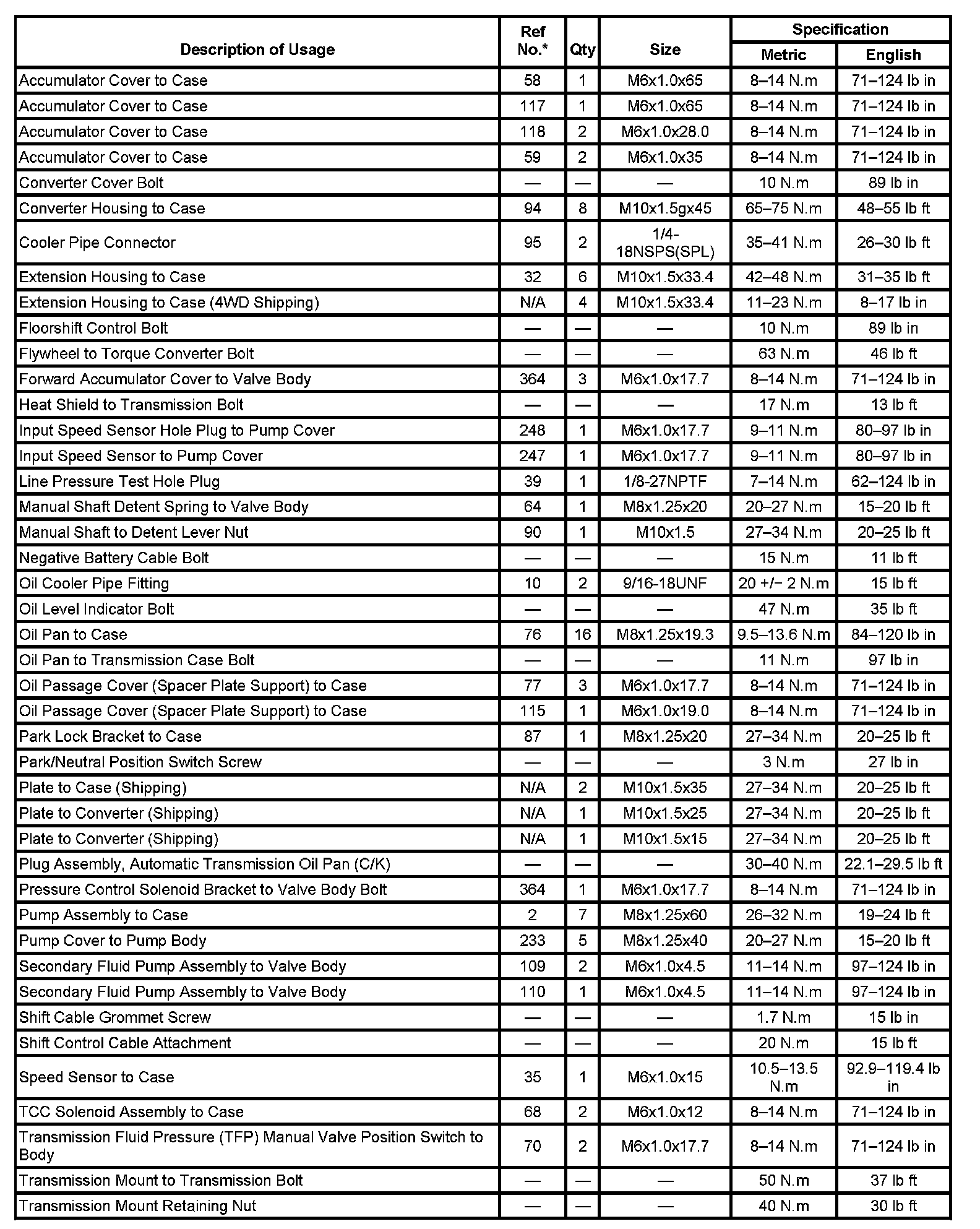 | Description of Usage | Ref No.* | Qty | Size | Specification Metric | Specification English |
|---|---|---|---|---|---|
| Accumulator Cover to Case | 58 | 1 | M6x1.0x65 | 8–14 N.m | 71–124 lb in |
| Accumulator Cover to Case | 117 | 1 | M6x1.0x65 | 8–14 N.m | 71–124 lb in |
| Accumulator Cover to Case | 118 | 2 | M6x1.0x28.0 | 8–14 N.m | 71–124 lb in |
| Accumulator Cover to Case | 59 | 2 | M6x1.0x35 | 8–14 N.m | 71–124 lb in |
| Converter Cover Bolt | — | — | — | 10 N.m | 89 lb in |
| Converter Housing to Case | 94 | 8 | M10x1.5gx45 | 65–75 N.m | 48–55 lb ft |
| Cooler Pipe Connector | 95 | 2 | 1/4-18NSPS(SPL) | 35–41 N.m | 26–30 lb ft |
| Extension Housing to Case | 32 | 6 | M10x1.5x33.4 | 42–48 N.m | 31–35 lb ft |
| Extension Housing to Case (4WD Shipping) | N/A | 4 | M10x1.5x33.4 | 11–23 N.m | 8–17 lb in |
| Floorshift Control Bolt | — | — | — | 10 N.m | 89 lb in |
| Flywheel to Torque Converter Bolt | — | — | — | 63 N.m | 46 lb ft |
| Forward Accumulator Cover to Valve Body | 364 | 3 | M6x1.0x17.7 | 8–14 N.m | 71–124 lb in |
| Heat Shield to Transmission Bolt | — | — | — | 17 N.m | 13 lb ft |
| Input Speed Sensor Hole Plug to Pump Cover | 248 | 1 | M6x1.0x17.7 | 9–11 N.m | 80–97 lb in |
| Input Speed Sensor to Pump Cover | 247 | 1 | M6x1.0x17.7 | 9–11 N.m | 80–97 lb in |
| Line Pressure Test Hole Plug | 39 | 1 | 1/8-27NPTF | 7–14 N.m | 62–124 lb in |
| Manual Shaft Detent Spring to Valve Body | 64 | 1 | M8x1.25x20 | 20–27 N.m | 15–20 lb ft |
| Manual Shaft to Detent Lever Nut | 90 | 1 | M10x1.5 | 27–34 N.m | 20–25 lb ft |
| Negative Battery Cable Bolt | — | — | — | 15 N.m | 11 lb ft |
| Oil Cooler Pipe Fitting | 10 | 2 | 9/16-18UNF | 20 +/– 2 N.m | 15 lb ft |
| Oil Level Indicator Bolt | — | — | — | 47 N.m | 35 lb ft |
| Oil Pan to Case | 76 | 16 | M8x1.25x19.3 | 9.5–13.6 N.m | 84–120 lb in |
| Oil Pan to Transmission Case Bolt | — | — | — | 11 N.m | 97 lb in |
| Oil Passage Cover (Spacer Plate Support) to Case | 77 | 3 | M6x1.0x17.7 | 8–14 N.m | 71–124 lb in |
| Oil Passage Cover (Spacer Plate Support) to Case | 115 | 1 | M6x1.0x19.0 | 8–14 N.m | 71–124 lb in |
| Park Lock Bracket to Case | 87 | 1 | M8x1.25x20 | 27–34 N.m | 20–25 lb ft |
| Park/Neutral Position Switch Screw | — | — | — | 3 N.m | 27 lb in |
| Plate to Case (Shipping) | N/A | 2 | M10x1.5x35 | 27–34 N.m | 20–25 lb ft |
| Plate to Converter (Shipping) | N/A | 1 | M10x1.5x25 | 27–34 N.m | 20–25 lb ft |
| Plate to Converter (Shipping) | N/A | 1 | M10x1.5x15 | 27–34 N.m | 20–25 lb ft |
| Plug Assembly, Automatic Transmission Oil Pan (C/K) | — | — | — | 30–40 N.m | 22.1–29.5 lb ft |
| Pressure Control Solenoid Bracket to Valve Body Bolt | 364 | 1 | M6x1.0x17.7 | 8–14 N.m | 71–124 lb in |
| Pump Assembly to Case | 2 | 7 | M8x1.25x60 | 26–32 N.m | 19–24 lb ft |
| Pump Cover to Pump Body | 233 | 5 | M8x1.25x40 | 20–27 N.m | 15–20 lb ft |
| Secondary Fluid Pump Assembly to Valve Body | 109 | 2 | M6x1.0x4.5 | 11–14 N.m | 97–124 lb in |
| Secondary Fluid Pump Assembly to Valve Body | 110 | 1 | M6x1.0x4.5 | 11–14 N.m | 97–124 lb in |
| Shift Cable Grommet Screw | — | — | — | 1.7 N.m | 15 lb in |
| Shift Control Cable Attachment | — | — | — | 20 N.m | 15 lb ft |
| Speed Sensor to Case | 35 | 1 | M6x1.0x15 | 10.5–13.5 N.m | 92.9–119.4 lb in |
| TCC Solenoid Assembly to Case | 68 | 2 | M6x1.0x12 | 8–14 N.m | 71–124 lb in |
| Transmission Fluid Pressure (TFP) Manual Valve Position Switch to Body | 70 | 2 | M6x1.0x17.7 | 8–14 N.m | 71–124 lb in |
| Transmission Mount to Transmission Bolt | — | — | — | 50 N.m | 37 lb ft |
| Transmission Mount Retaining Nut | — | — | — | 40 N.m | 30 lb ft |